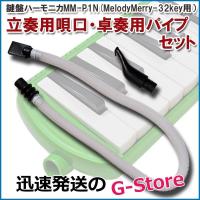 鍵盤ハーモニカMM-P1N（MelodyMerry-32key用）
立奏用唄口・卓奏用パイプセット

迅速発送の G-Store